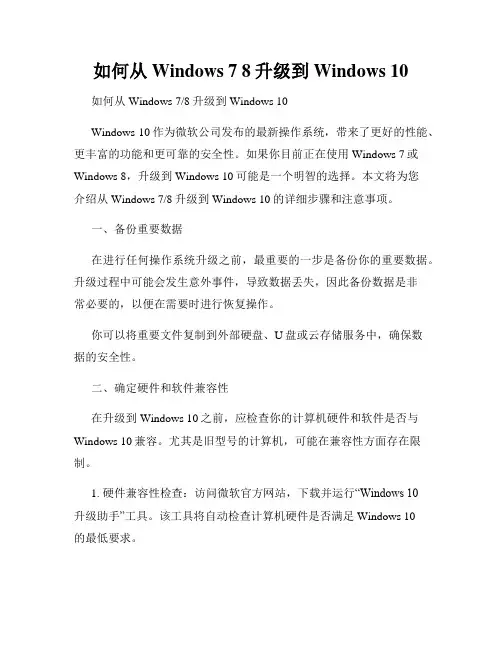 如何从 Windows 7 8 升级到 Windows 10

如何从 Windows 7/8 升级到 Windows 10

Windows 10 作为微软公司发布的最新操作系统，带来了更好的性能、更丰富的功能和更可靠的安全性。如果你目前正在使用 Windows 7 或 Windows 8，升级到 Windows 10 可能是一个明智的选择。本文将为您介绍从 Windows 7/8 升级到 Windows 10 的详细步骤和注意事项。

一、备份重要数据

在进行任何操作系统升级之前，最重要的一步是备份你的重要数据。升级过程中可能会发生意外事件，导致数据丢失，因此备份数据是非常必要的，以便在需要时进行恢复操作。

你可以将重要文件复制到外部硬盘、U 盘或云存储服务中，确保数据的安全性。

二、确定硬件和软件兼容性

在升级到 Windows 10 之前，应检查你的计算机硬件和软件是否与 Windows 10 兼容。尤其是旧型号的计算机，可能在兼容性方面存在限制。

1. 硬件兼容性检查：访问微软官方网站，下载并运行“Windows 10 升级助手”工具。该工具将自动检查计算机硬件是否满足 Windows 10 的最低要求。